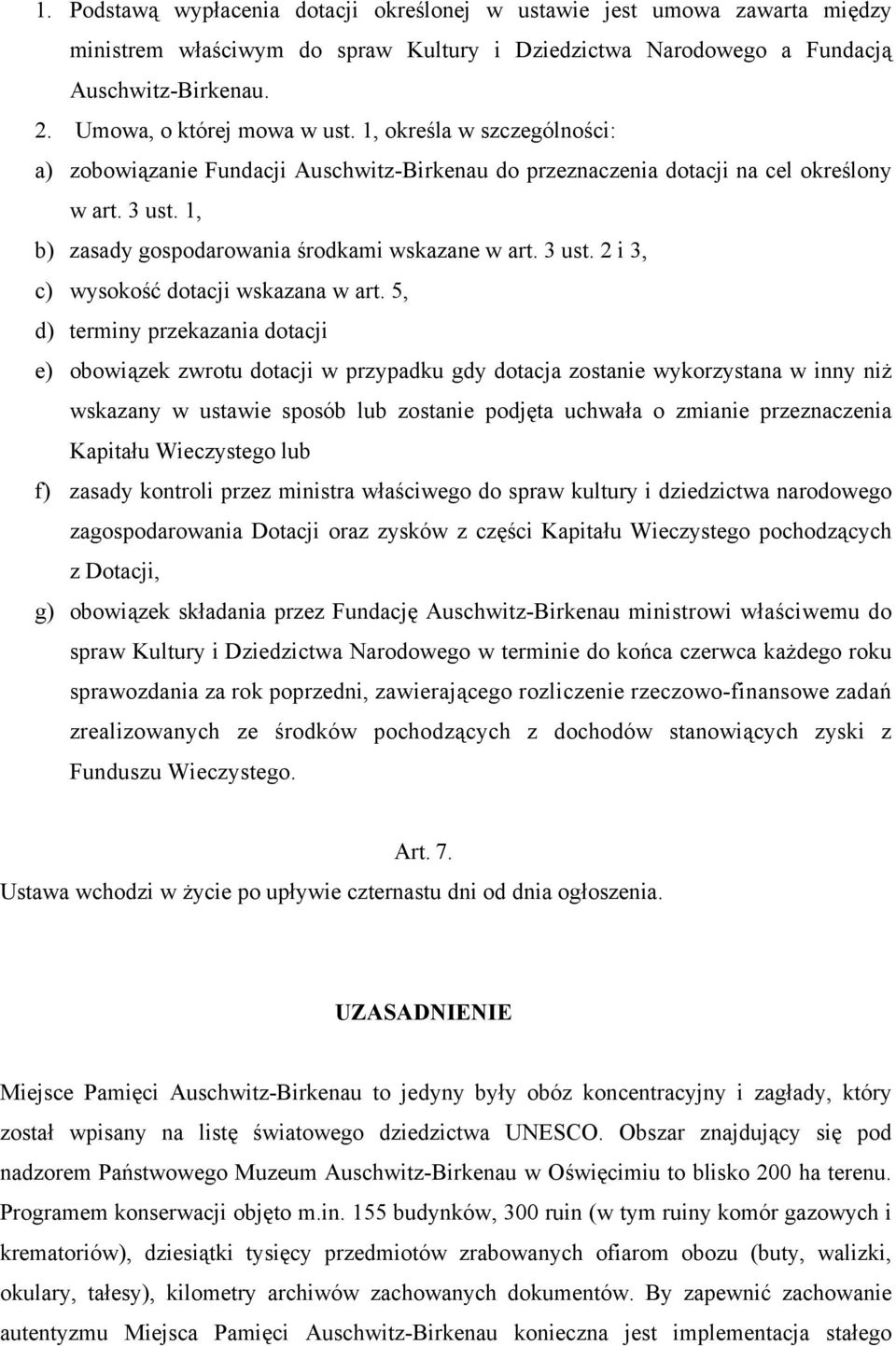 1. Podstawą wypłacenia dotacji określonej w ustawie jest umowa zawarta między ministrem właściwym do spraw Kultury i Dziedzictwa Narodowego a Fundacją Auschwitz-Birkenau.

2. Umowa, o której mowa w ust. 1, określa w szczególności:

a) zobowiązanie Fundacji Auschwitz-Birkenau do przeznaczenia dotacji na cel określony w art. 3 ust. 1,

b) zasady gospodarowania środkami wskazane w art. 3 ust. 2 i 3,

c) wysokość dotacji wskazana w art. 5,

d) terminy przekazania dotacji

e) obowiązek zwrotu dotacji w przypadku gdy dotacja zostanie wykorzystana w inny niż wskazany w ustawie sposób lub zostanie podjęta uchwała o zmianie przeznaczenia Kapitału Wieczystego lub

f) zasady kontroli przez ministra właściwego do spraw kultury i dziedzictwa narodowego zagospodarowania Dotacji oraz zysków z części Kapitału Wieczystego pochodzących z Dotacji,

g) obowiązek składania przez Fundację Auschwitz-Birkenau ministrowi właściwemu do spraw Kultury i Dziedzictwa Narodowego w terminie do końca czerwca każdego roku sprawozdania za rok poprzedni, zawierającego rozliczenie rzeczowo-finansowe zadań zrealizowanych ze środków pochodzących z dochodów stanowiących zyski z Funduszu Wieczystego.

Art. 7.

Ustawa wchodzi w życie po upływie czternastu dni od dnia ogłoszenia.

UZASADNIENIE

Miejsce Pamięci Auschwitz-Birkenau to jedyny były obóz koncentracyjny i zagłady, który został wpisany na listę światowego dziedzictwa UNESCO. Obszar znajdujący się pod nadzorem Państwowego Muzeum Auschwitz-Birkenau w Oświęcimiu to blisko 200 ha terenu. Programem konserwacji objęto m.in. 155 budynków, 300 ruin (w tym ruiny komór gazowych i krematoriów), dziesiątki tysięcy przedmiotów zrabowanych ofiarom obozu (buty, walizki, okulary, tałesy), kilometry archiwów zachowanych dokumentów. By zapewnić zachowanie autentyzmu Miejsca Pamięci Auschwitz-Birkenau konieczna jest implementacja stałego